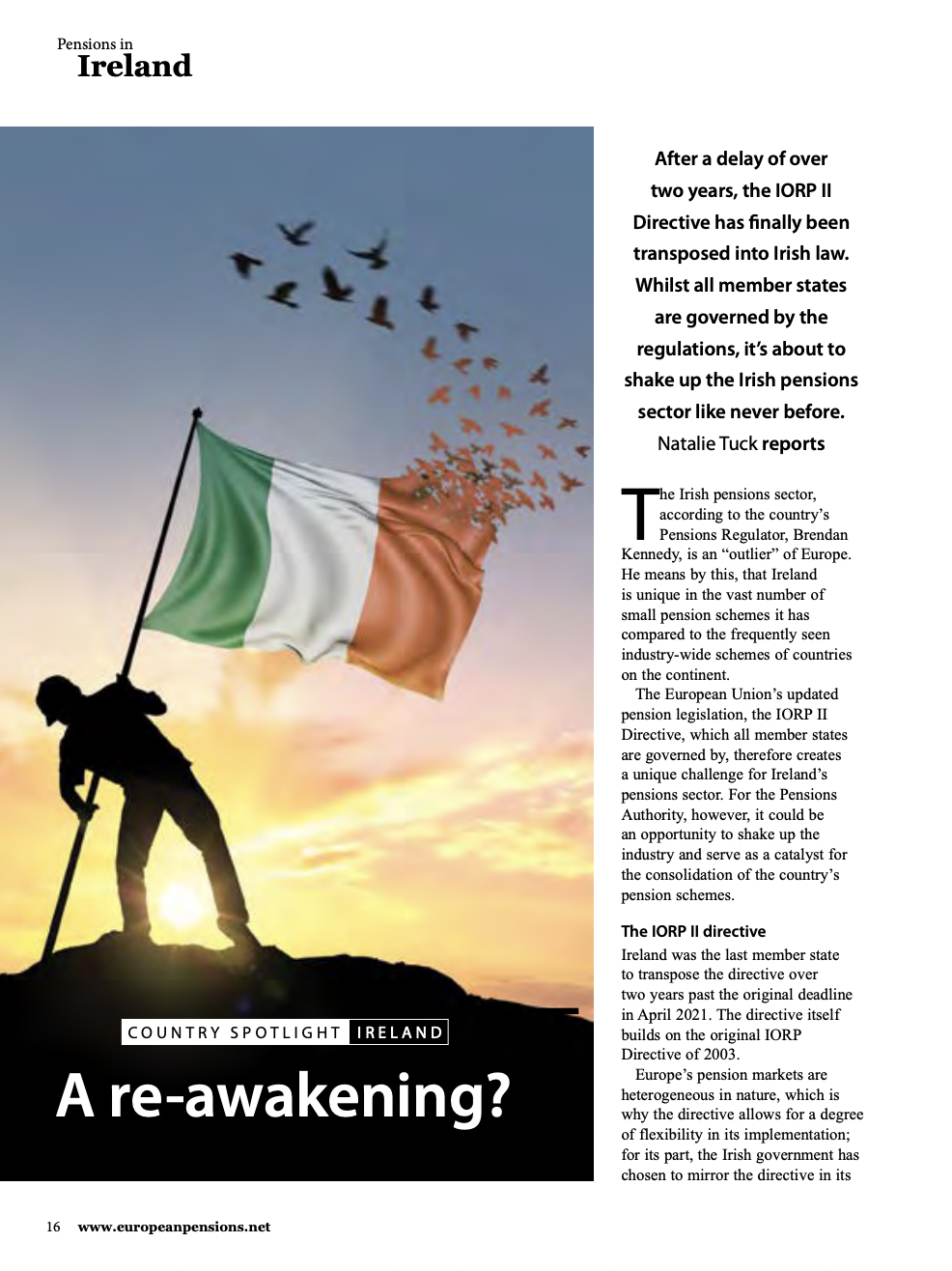 Pensions in
Ireland

COUNTRY SPOTLIGHT IRELAND

A re-awakening?

After a delay of over two years, the IORP II Directive has finally been transposed into Irish law. Whilst all member states are governed by the regulations, it's about to shake up the Irish pensions sector like never before. Natalie Tuck reports

The Irish pensions sector, according to the country's Pensions Regulator, Brendan Kennedy, is an "outlier" of Europe. He means by this, that Ireland is unique in the vast number of small pension schemes it has compared to the frequently seen industry-wide schemes of countries on the continent.

The European Union's updated pension legislation, the IORP II Directive, which all member states are governed by, therefore creates a unique challenge for Ireland's pensions sector. For the Pensions Authority, however, it could be an opportunity to shake up the industry and serve as a catalyst for the consolidation of the country's pension schemes.

The IORP II directive

Ireland was the last member state to transpose the directive over two years past the original deadline in April 2021. The directive itself builds on the original IORP Directive of 2003.

Europe's pension markets are heterogeneous in nature, which is why the directive allows for a degree of flexibility in its implementation; for its part, the Irish government has chosen to mirror the directive in its

16 www.europeanpensions.net